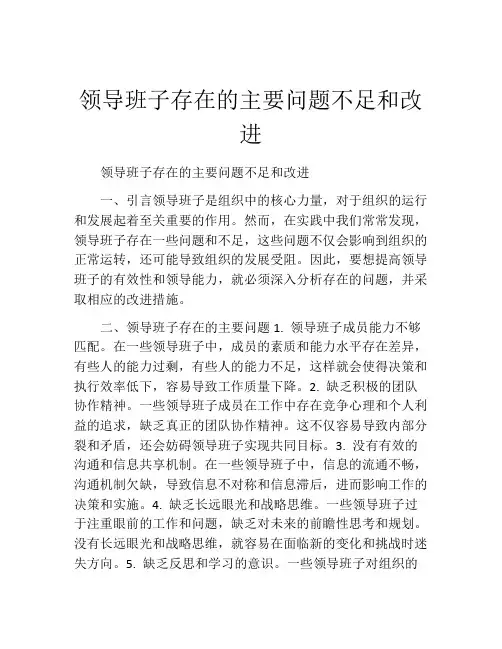 领导班子存在的主要问题不足和改进

领导班子存在的主要问题不足和改进

一、引言领导班子是组织中的核心力量，对于组织的运行和发展起着至关重要的作用。然而，在实践中我们常常发现，领导班子存在一些问题和不足，这些问题不仅会影响到组织的正常运转，还可能导致组织的发展受阻。因此，要想提高领导班子的有效性和领导能力，就必须深入分析存在的问题，并采取相应的改进措施。

二、领导班子存在的主要问题 1. 领导班子成员能力不够匹配。在一些领导班子中，成员的素质和能力水平存在差异，有些人的能力过剩，有些人的能力不足，这样就会使得决策和执行效率低下，容易导致工作质量下降。2. 缺乏积极的团队协作精神。一些领导班子成员在工作中存在竞争心理和个人利益的追求，缺乏真正的团队协作精神。这不仅容易导致内部分裂和矛盾，还会妨碍领导班子实现共同目标。3. 没有有效的沟通和信息共享机制。在一些领导班子中，信息的流通不畅，沟通机制欠缺，导致信息不对称和信息滞后，进而影响工作的决策和实施。4. 缺乏长远眼光和战略思维。一些领导班子过于注重眼前的工作和问题，缺乏对未来的前瞻性思考和规划。没有长远眼光和战略思维，就容易在面临新的变化和挑战时迷失方向。5. 缺乏反思和学习的意识。一些领导班子对组织的